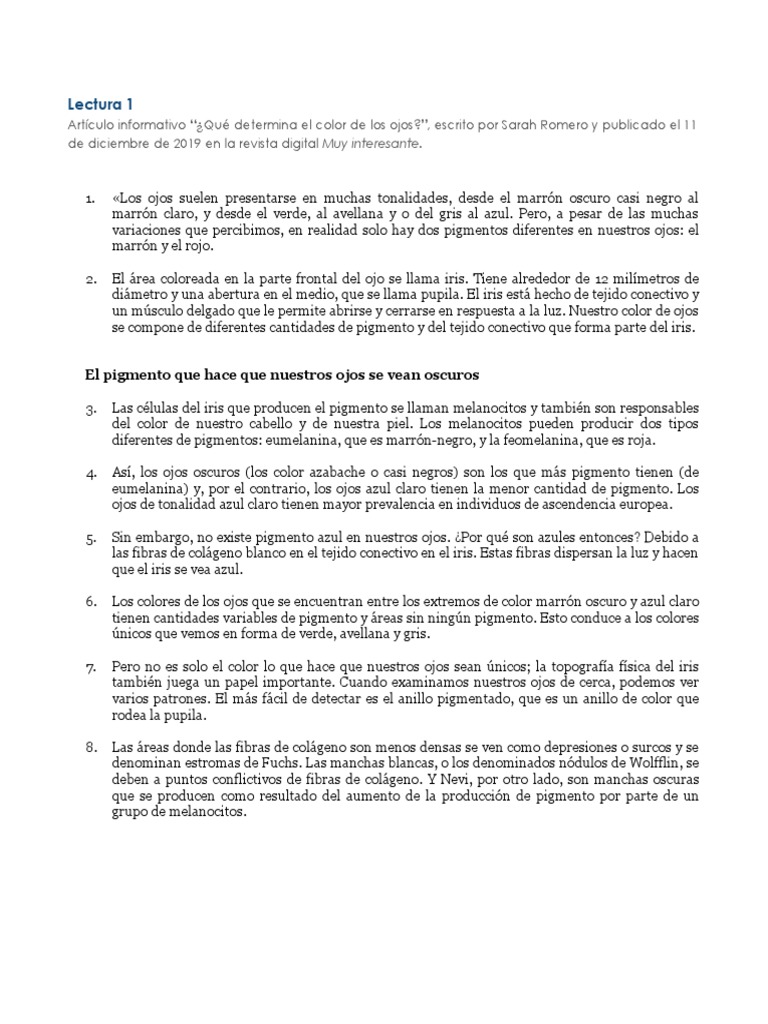 Lectura 1

Artículo informativo "¿Qué determina el color de los ojos?", escrito por Sarah Romero y publicado el 11 de diciembre de 2019 en la revista digital Muy interesante.

1. «Los ojos suelen presentarse en muchas tonalidades, desde el marrón oscuro casi negro al marrón claro, y desde el verde, al avellana y o del gris al azul. Pero, a pesar de las muchas variaciones que percibimos, en realidad solo hay dos pigmentos diferentes en nuestros ojos: el marrón y el rojo.

2. El área coloreada en la parte frontal del ojo se llama iris. Tiene alrededor de 12 milímetros de diámetro y una abertura en el medio, que se llama pupila. El iris está hecho de tejido conectivo y un músculo delgado que le permite abrirse y cerrarse en respuesta a la luz. Nuestro color de ojos se compone de diferentes cantidades de pigmento y del tejido conectivo que forma parte del iris.

El pigmento que hace que nuestros ojos se vean oscuros

3. Las células del iris que producen el pigmento se llaman melanocitos y también son responsables del color de nuestro cabello y de nuestra piel. Los melanocitos pueden producir dos tipos diferentes de pigmentos: eumelanina, que es marrón-negro, y la feomelanina, que es roja.

4. Así, los ojos oscuros (los color azabache o casi negros) son los que más pigmento tienen (de eumelanina) y, por el contrario, los ojos azul claro tienen la menor cantidad de pigmento. Los ojos de tonalidad azul claro tienen mayor prevalencia en individuos de ascendencia europea.

5. Sin embargo, no existe pigmento azul en nuestros ojos. ¿Por qué son azules entonces? Debido a las fibras de colágeno blanco en el tejido conectivo en el iris. Estas fibras dispersan la luz y hacen que el iris se vea azul.

6. Los colores de los ojos que se encuentran entre los extremos de color marrón oscuro y azul claro tienen cantidades variables de pigmento y áreas sin ningún pigmento. Esto conduce a los colores únicos que vemos en forma de verde, avellana y gris.

7. Pero no es solo el color lo que hace que nuestros ojos sean únicos; la topografía física del iris también juega un papel importante. Cuando examinamos nuestros ojos de cerca, podemos ver varios patrones. El más fácil de detectar es el anillo pigmentado, que es un anillo de color que rodea la pupila.

8. Las áreas donde las fibras de colágeno son menos densas se ven como depresiones o surcos y se denominan estromas de Fuchs. Las manchas blancas, o los denominados nódulos de Wolfflin, se deben a puntos conflictivos de fibras de colágeno. Y Nevi, por otro lado, son manchas oscuras que se producen como resultado del aumento de la producción de pigmento por parte de un grupo de melanocitos.